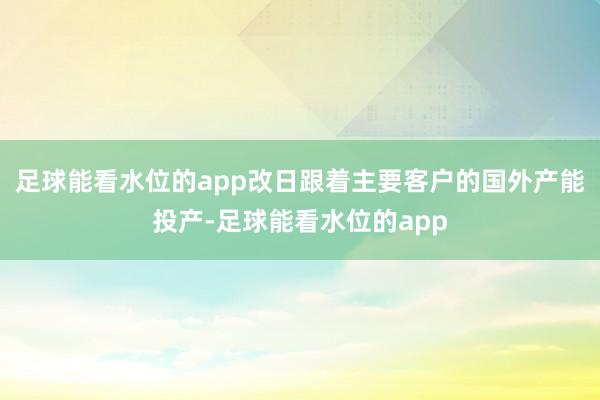 足球能看水位的app改日跟着主要客户的国外产能投产-足球能看水位的app